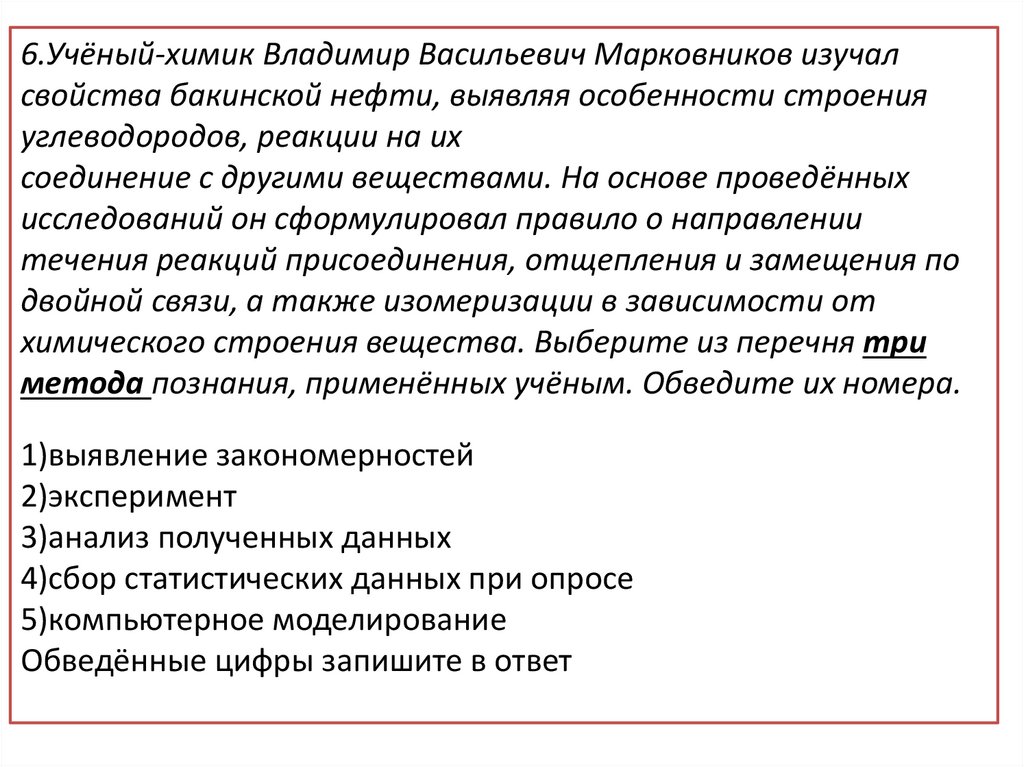 6.Учёный-химик Владимир Васильевич Марковников изучал свойства бакинской нефти, выявляя особенности строения углеводородов, реакции на их соединение с другими веществами. На основе проведённых исследований он сформулировал правило о направлении течения реакций присоединения, отщепления и замещения по двойной связи, а также изомеризации в зависимости от химического строения вещества. Выберите из перечня три метода познания, применённых учёным. Обведите их номера.

1)выявление закономерностей
2)эксперимент
3)анализ полученных данных
4)сбор статистических данных при опросе
5)компьютерное моделирование
Обведённые цифры запишите в ответ